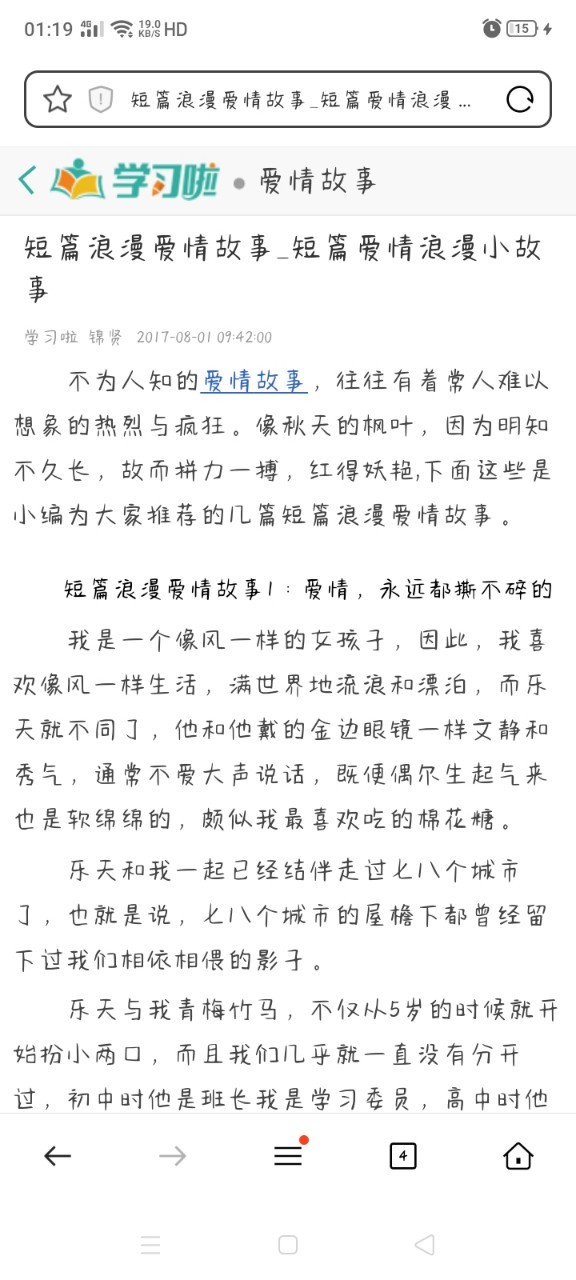 01:19 4G 19.0 KB/S HD 15

短篇浪漫爱情故事_短篇爱情浪漫 ...

学习啦 • 爱情故事

短篇浪漫爱情故事_短篇爱情浪漫小故事

学习啦 锦贤 2017-08-01 09:42:00

不为人知的爱情故事，往往有着常人难以想象的热烈与疯狂。像秋天的枫叶，因为明知不久长，故而拼力一搏，红得妖艳,下面这些是小编为大家推荐的几篇短篇浪漫爱情故事。

短篇浪漫爱情故事1：爱情，永远都撕不碎的

我是一个像风一样的女孩子，因此，我喜欢像风一样生活，满世界地流浪和漂泊，而乐天就不同了，他和他戴的金边眼镜一样文静和秀气，通常不爱大声说话，既便偶尔生起气来也是软绵绵的，颇似我最喜欢吃的棉花糖。

乐天和我一起已经结伴走过七八个城市了，也就是说，七八个城市的屋檐下都曾经留下过我们相依相偎的影子。

乐天与我青梅竹马，不仅从5岁的时候就开始扮小两口，而且我们几乎就一直没有分开过，初中时他是班长我是学习委员，高中时他

4